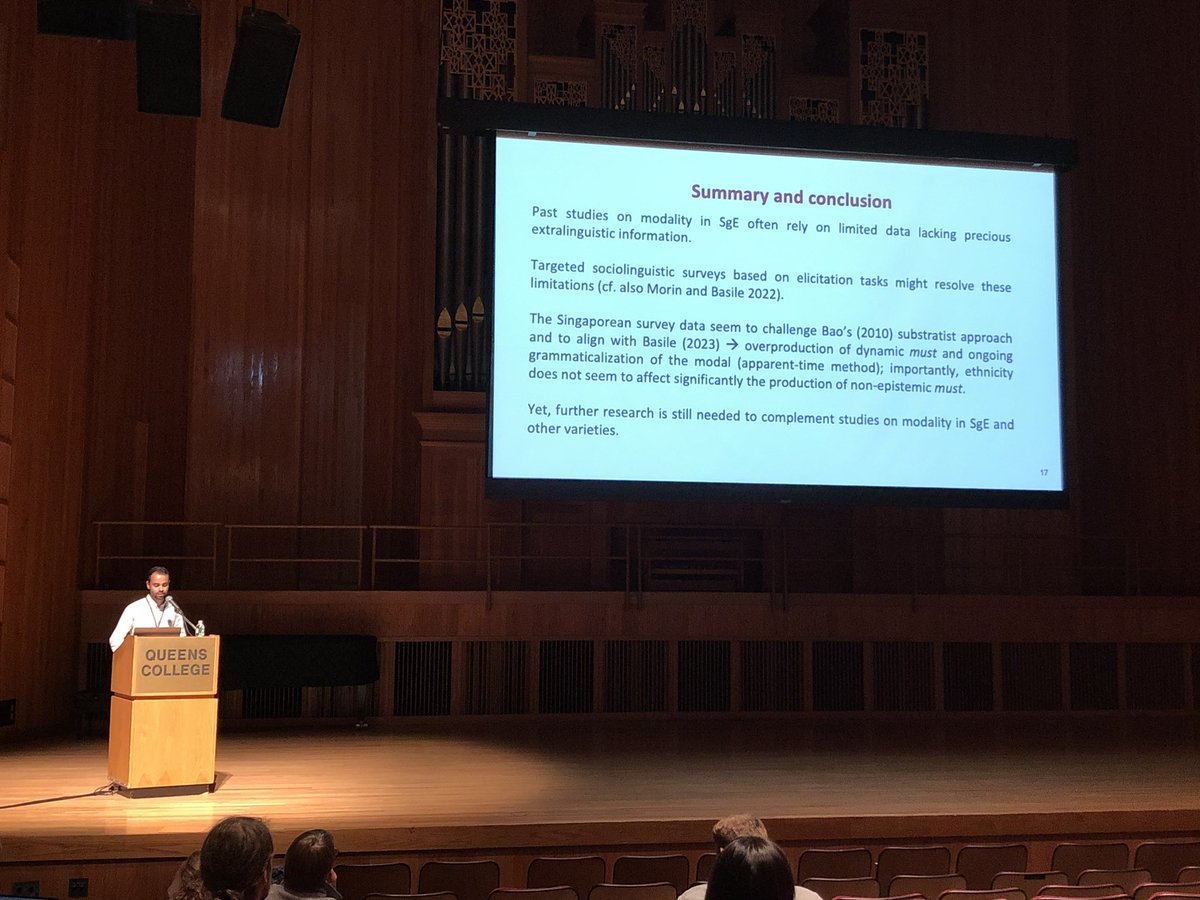 Summary and conclusion

Past studies on modality in SgE often rely on limited data lacking precious extralinguistic information.

Targeted sociolinguistic surveys based on elicitation tasks might resolve these limitations (cf. also Morin and Basile 2022).

The Singaporean survey data seem to challenge Bao's (2010) substratist approach and to align with Basile (2023) → overproduction of dynamic must and ongoing grammaticalization of the modal (apparent-time method); importantly, ethnicity does not seem to affect significantly the production of non-epistemic must.

Yet, further research is still needed to complement studies on modality in SgE and other varieties.

17

QUEENS COLLEGE